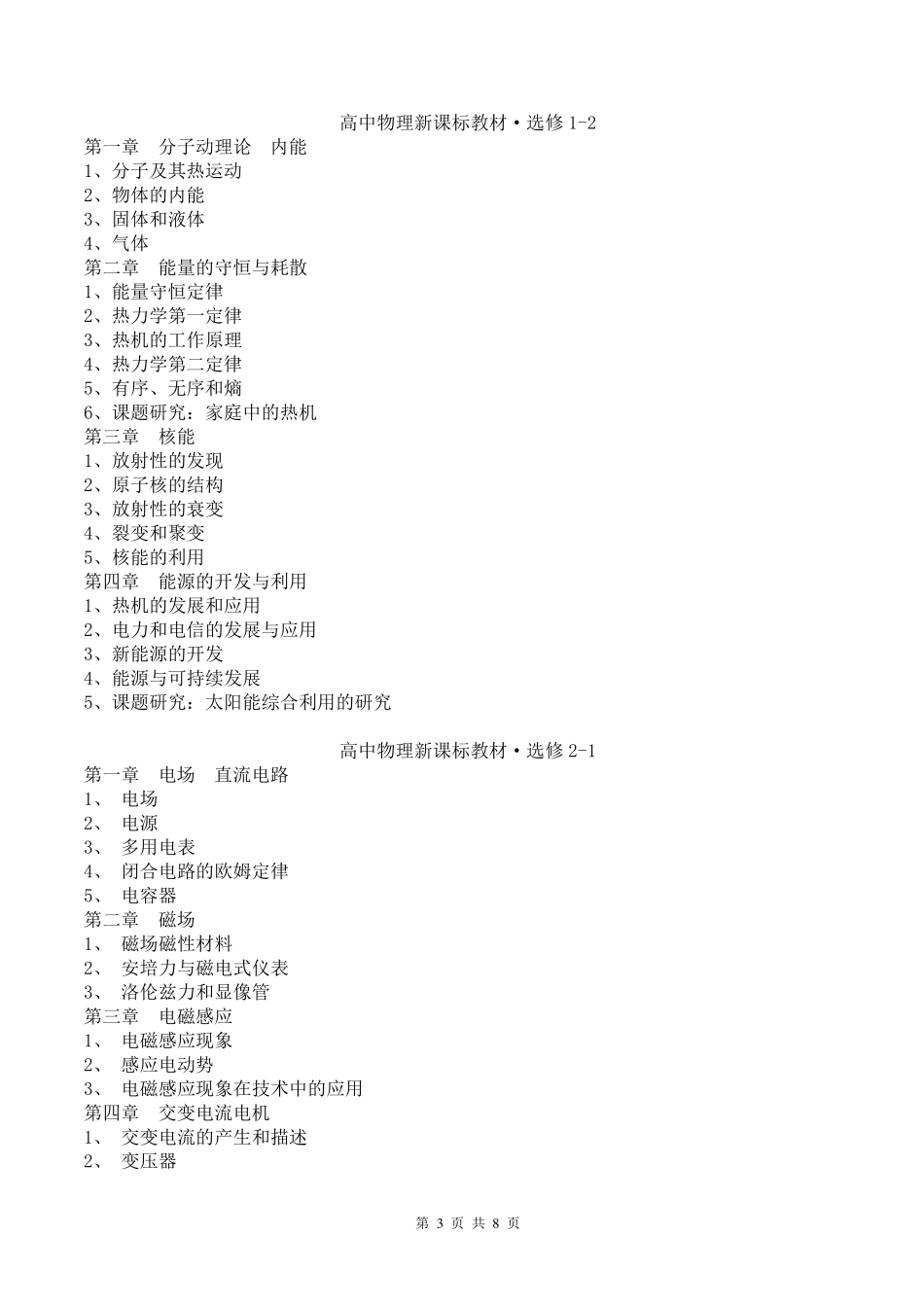 高中物理新课标教材·选修 1-2

第一章　分子动理论　内能
1、分子及其热运动
2、物体的内能
3、固体和液体
4、气体
第二章　能量的守恒与耗散
1、能量守恒定律
2、热力学第一定律
3、热机的工作原理
4、热力学第二定律
5、有序、无序和熵
6、课题研究：家庭中的热机
第三章　核能
1、放射性的发现
2、原子核的结构
3、放射性的衰变
4、裂变和聚变
5、核能的利用
第四章　能源的开发与利用
1、热机的发展和应用
2、电力和电信的发展与应用
3、新能源的开发
4、能源与可持续发展
5、课题研究：太阳能综合利用的研究

高中物理新课标教材·选修 2-1

第一章　电场　直流电路
1、　电场
2、　电源
3、　多用电表
4、　闭合电路的欧姆定律
5、　电容器
第二章　磁场
1、　磁场磁性材料
2、　安培力与磁电式仪表
3、　洛伦兹力和显像管
第三章　电磁感应
1、　电磁感应现象
2、　感应电动势
3、　电磁感应现象在技术中的应用
第四章　交变电流电机
1、　交变电流的产生和描述
2、　变压器

第 3 页 共 8 页